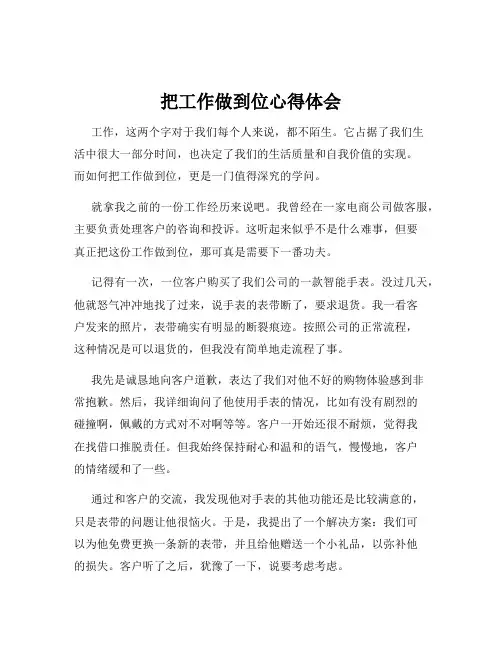 把工作做到位心得体会

工作，这两个字对于我们每个人来说，都不陌生。它占据了我们生活中很大一部分时间，也决定了我们的生活质量和自我价值的实现。而如何把工作做到位，更是一门值得深究的学问。

就拿我之前的一份工作经历来说吧。我曾经在一家电商公司做客服，主要负责处理客户的咨询和投诉。这听起来似乎不是什么难事，但要真正把这份工作做到位，那可真是需要下一番功夫。

记得有一次，一位客户购买了我们公司的一款智能手表。没过几天，他就怒气冲冲地找了过来，说手表的表带断了，要求退货。我一看客户发来的照片，表带确实有明显的断裂痕迹。按照公司的正常流程，这种情况是可以退货的，但我没有简单地走流程了事。

我先是诚恳地向客户道歉，表达了我们对他不好的购物体验感到非常抱歉。然后，我详细询问了他使用手表的情况，比如有没有剧烈的碰撞啊，佩戴的方式对不对啊等等。客户一开始还很不耐烦，觉得我在找借口推脱责任。但我始终保持耐心和温和的语气，慢慢地，客户的情绪缓和了一些。

通过和客户的交流，我发现他对手表的其他功能还是比较满意的，只是表带的问题让他很恼火。于是，我提出了一个解决方案：我们可以为他免费更换一条新的表带，并且给他赠送一个小礼品，以弥补他的损失。客户听了之后，犹豫了一下，说要考虑考虑。